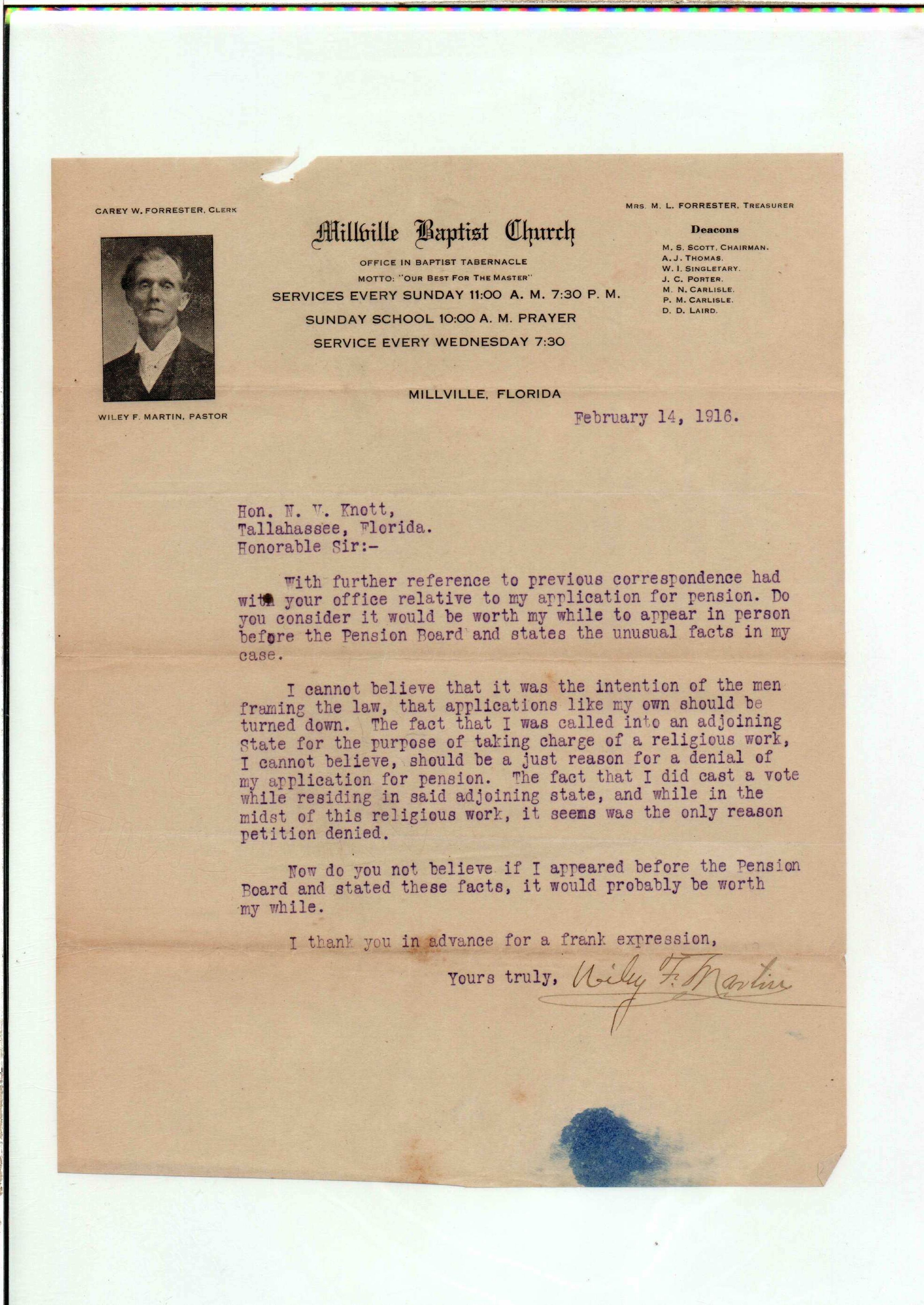 CAREY W. FORRESTER, CLERK

WILEY F. MARTIN, PASTOR

Millville Baptist Church

OFFICE IN BAPTIST TABERNACLE
MOTTO: "OUR BEST FOR THE MASTER"
SERVICES EVERY SUNDAY 11:00 A. M. 7:30 P. M.
SUNDAY SCHOOL 10:00 A. M. PRAYER
SERVICE EVERY WEDNESDAY 7:30

MILLVILLE, FLORIDA

MRS. M. L. FORRESTER, TREASURER

Deacons
M. S. SCOTT, CHAIRMAN.
A. J. THOMAS.
W. I. SINGLETARY.
J. C. PORTER.
M. N. CARLISLE.
P. M. CARLISLE.
D. D. LAIRD.

February 14, 1916.

Hon. N. V. Knott,
Tallahassee, Florida.
Honorable Sir:-

With further reference to previous correspondence had with your office relative to my application for pension. Do you consider it would be worth my while to appear in person before the Pension Board and states the unusual facts in my case.

I cannot believe that it was the intention of the men framing the law, that applications like my own should be turned down. The fact that I was called into an adjoining State for the purpose of taking charge of a religious work, I cannot believe, should be a just reason for a denial of my application for pension. The fact that I did cast a vote while residing in said adjoining state, and while in the midst of this religious work, it seems was the only reason petition denied.

Now do you not believe if I appeared before the Pension Board and stated these facts, it would probably be worth my while.

I thank you in advance for a frank expression,

Yours truly, Wiley F. Martin